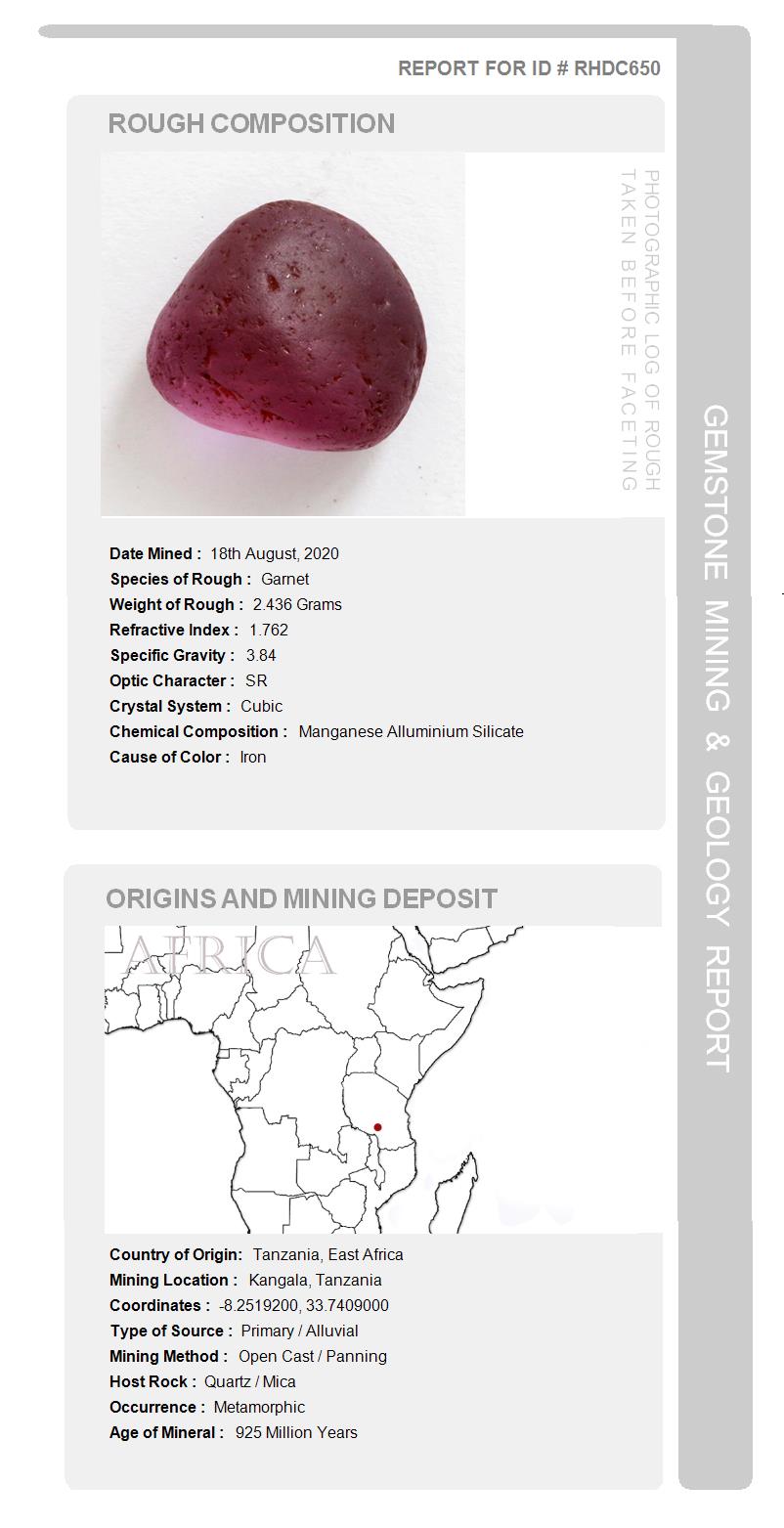 REPORT FOR ID # RHDC650

ROUGH COMPOSITION

PHOTOGRAPHIC LOG OF ROUGH TAKEN BEFORE FACETING

Date Mined : 18th August, 2020
Species of Rough : Garnet
Weight of Rough : 2.436 Grams
Refractive Index : 1.762
Specific Gravity : 3.84
Optic Character : SR
Crystal System : Cubic
Chemical Composition : Manganese Alluminium Silicate
Cause of Color : Iron

ORIGINS AND MINING DEPOSIT

AFRICA

Country of Origin: Tanzania, East Africa
Mining Location : Kangala, Tanzania
Coordinates : -8.2519200, 33.7409000
Type of Source : Primary / Alluvial
Mining Method : Open Cast / Panning
Host Rock : Quartz / Mica
Occurrence : Metamorphic
Age of Mineral : 925 Million Years

GEMSTONE MINING & GEOLOGY REPORT